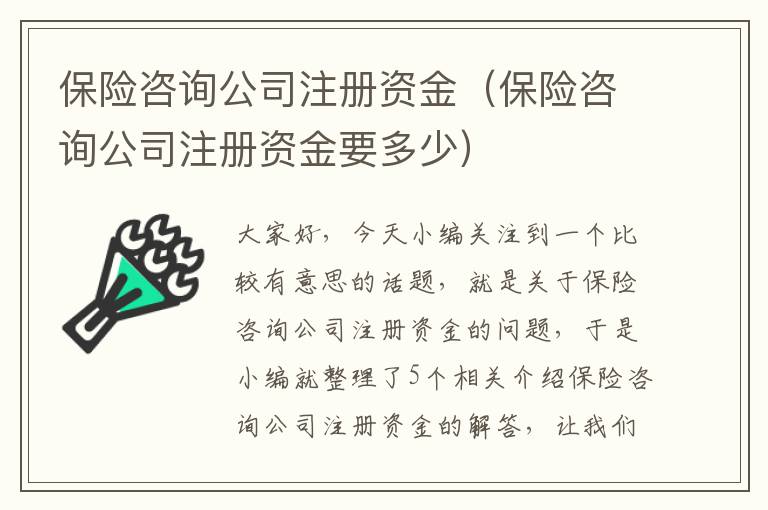 保险咨询公司注册资金（保险咨询公司注册资金要多少）

大家好，今天小编关注到一个比较有意思的话题，就是关于保险咨询公司注册资金的问题，于是小编就整理了5个相关介绍保险咨询公司注册资金的解答，让我们